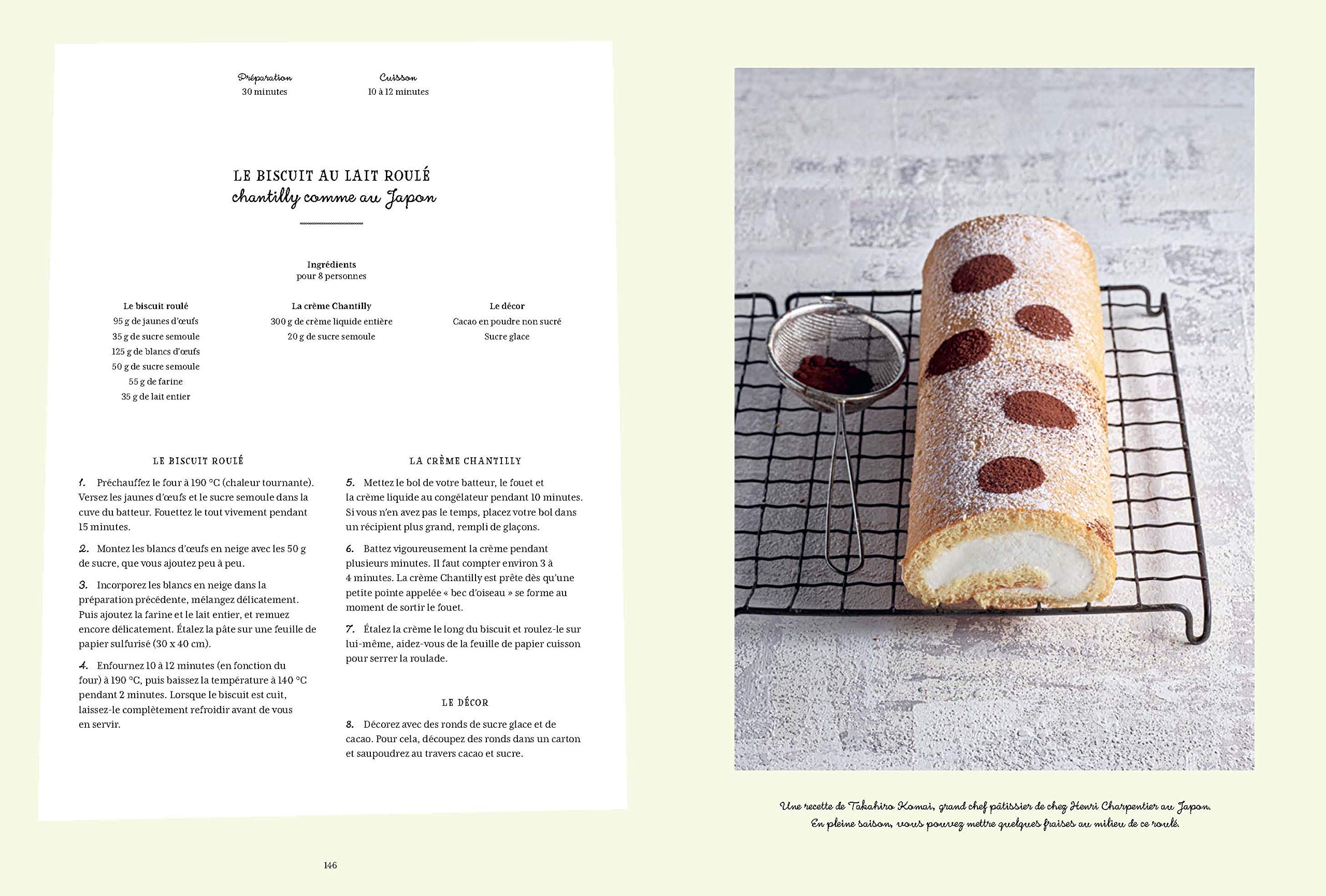 Préparation
30 minutes

Cuisson
10 à 12 minutes

LE BISCUIT AU LAIT ROULÉ
chantilly comme au Japon

Ingrédients
pour 8 personnes

Le biscuit roulé
95 g de jaunes d'œufs
35 g de sucre semoule
125 g de blancs d'œufs
50 g de sucre semoule
55 g de farine
35 g de lait entier

La crème Chantilly
300 g de crème liquide entière
20 g de sucre semoule

Le décor
Cacao en poudre non sucré
Sucre glace

LE BISCUIT ROULÉ

1. Préchauffez le four à 190 °C (chaleur tournante). Versez les jaunes d'œufs et le sucre semoule dans la cuve du batteur. Fouettez le tout vivement pendant 15 minutes.

2. Montez les blancs d'œufs en neige avec les 50 g de sucre, que vous ajoutez peu à peu.

3. Incorporez les blancs en neige dans la préparation précédente, mélangez délicatement. Puis ajoutez la farine et le lait entier, et remuez encore délicatement. Étalez la pâte sur une feuille de papier sulfurisé (30 x 40 cm).

4. Enfournez 10 à 12 minutes (en fonction du four) à 190 °C, puis baissez la température à 140 °C pendant 2 minutes. Lorsque le biscuit est cuit, laissez-le complètement refroidir avant de vous en servir.

LA CRÈME CHANTILLY

5. Mettez le bol de votre batteur, le fouet et la crème liquide au congélateur pendant 10 minutes. Si vous n'en avez pas le temps, placez votre bol dans un récipient plus grand, rempli de glaçons.

6. Battez vigoureusement la crème pendant plusieurs minutes. Il faut compter environ 3 à 4 minutes. La crème Chantilly est prête dès qu'une petite pointe appelée « bec d'oiseau » se forme au moment de sortir le fouet.

7. Étalez la crème le long du biscuit et roulez-le sur lui-même, aidez-vous de la feuille de papier cuisson pour serrer la roulade.

LE DÉCOR

8. Décorez avec des ronds de sucre glace et de cacao. Pour cela, découpez des ronds dans un carton et saupoudrez au travers cacao et sucre.

146

Une recette de Takahiro Komai, grand chef pâtissier de chez Henri Charpentier au Japon.
En pleine saison, vous pouvez mettre quelques fraises au milieu de ce roulé.